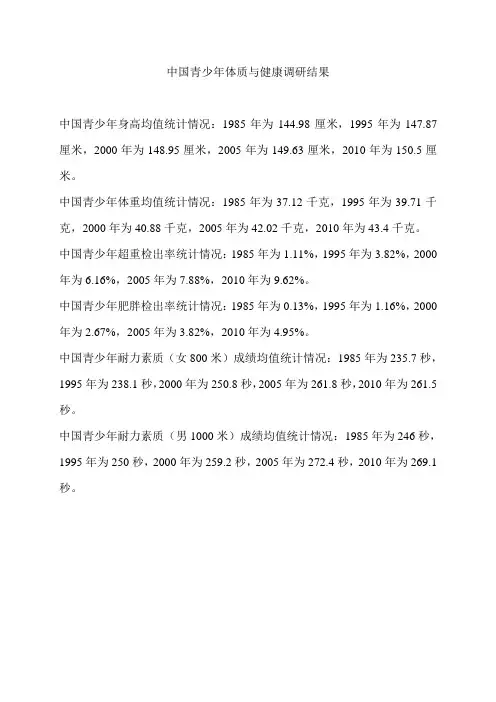 中国青少年体质与健康调研结果

中国青少年身高均值统计情况：1985 年为 144.98 厘米，1995 年为 147.87 厘米，2000 年为 148.95 厘米，2005 年为 149.63 厘米，2010 年为 150.5 厘米。

中国青少年体重均值统计情况：1985 年为 37.12 千克，1995 年为 39.71 千克，2000 年为 40.88 千克，2005 年为 42.02 千克，2010 年为 43.4 千克。

中国青少年超重检出率统计情况：1985 年为 1.11%，1995 年为 3.82%，2000 年为 6.16%，2005 年为 7.88%，2010 年为 9.62%。

中国青少年肥胖检出率统计情况：1985 年为 0.13%，1995 年为 1.16%，2000 年为 2.67%，2005 年为 3.82%，2010 年为 4.95%。

中国青少年耐力素质（女 800 米）成绩均值统计情况：1985 年为 235.7 秒，1995 年为 238.1 秒，2000 年为 250.8 秒，2005 年为 261.8 秒，2010 年为 261.5 秒。

中国青少年耐力素质（男 1000 米）成绩均值统计情况：1985 年为 246 秒，1995 年为 250 秒，2000 年为 259.2 秒，2005 年为 272.4 秒，2010 年为 269.1 秒。